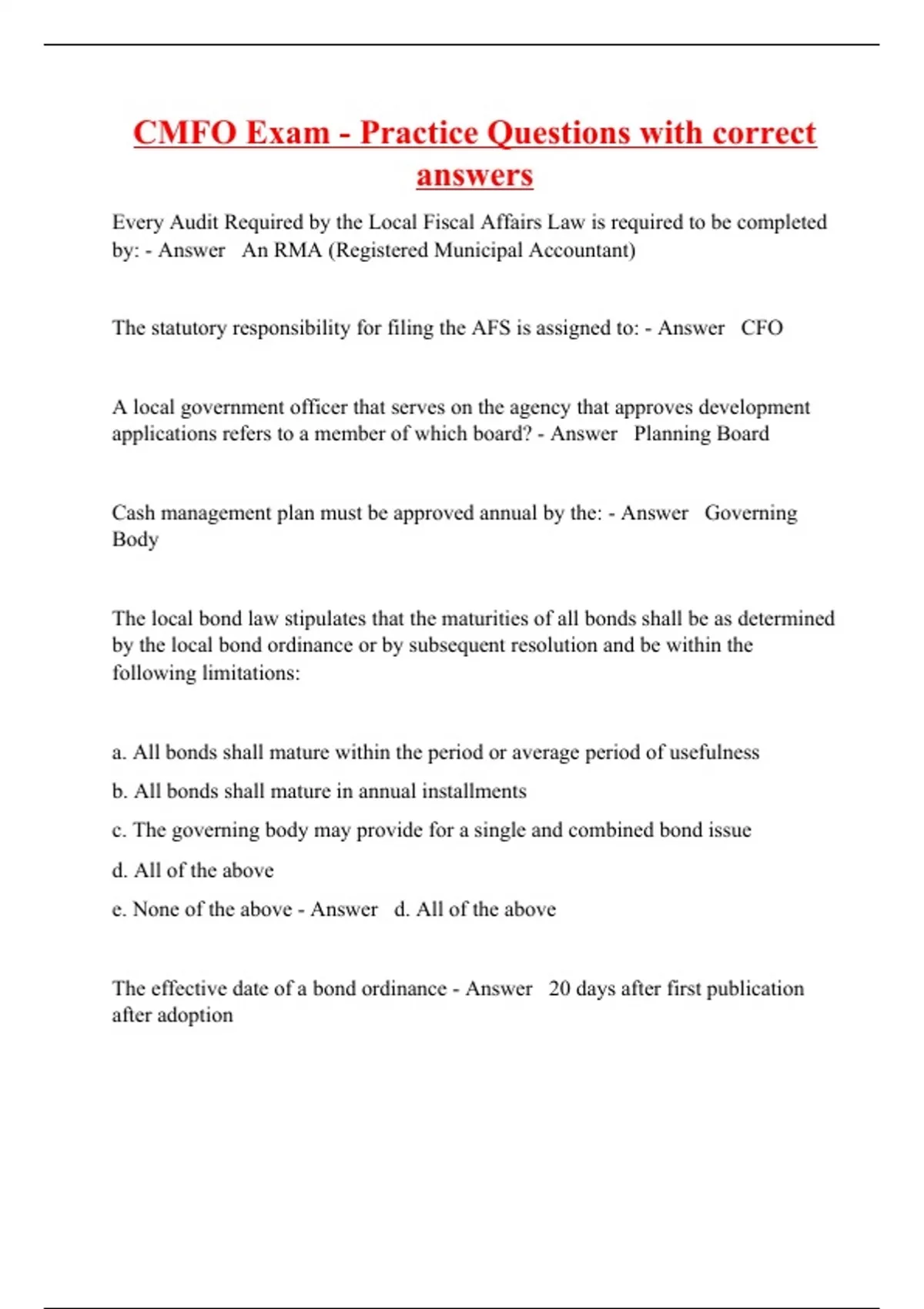 CMFO Exam - Practice Questions with correct answers

Every Audit Required by the Local Fiscal Affairs Law is required to be completed by: - Answer An RMA (Registered Municipal Accountant)

The statutory responsibility for filing the AFS is assigned to: - Answer CFO

A local government officer that serves on the agency that approves development applications refers to a member of which board? - Answer Planning Board

Cash management plan must be approved annual by the: - Answer Governing Body

The local bond law stipulates that the maturities of all bonds shall be as determined by the local bond ordinance or by subsequent resolution and be within the following limitations:

a. All bonds shall mature within the period or average period of usefulness

b. All bonds shall mature in annual installments

c. The governing body may provide for a single and combined bond issue

d. All of the above

e. None of the above - Answer d. All of the above

The effective date of a bond ordinance - Answer 20 days after first publication after adoption